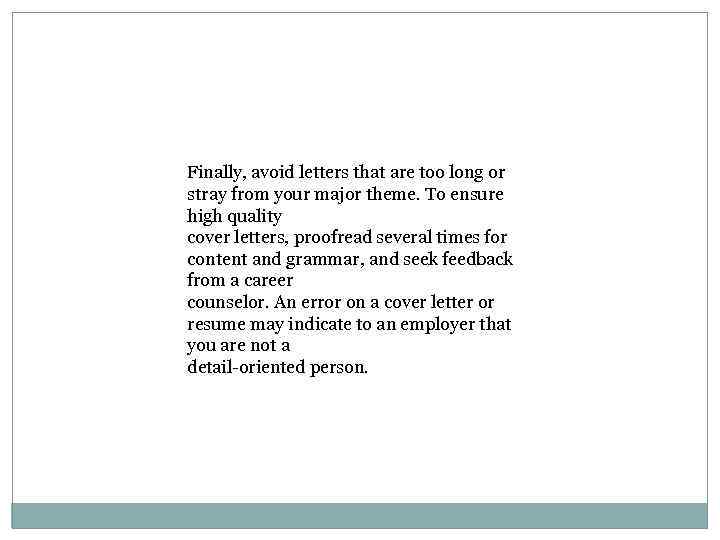 Finally, avoid letters that are too long or stray from your major theme. To ensure high quality cover letters, proofread several times for content and grammar, and seek feedback from a career counselor. An error on a cover letter or resume may indicate to an employer that you are not a detail-oriented person.